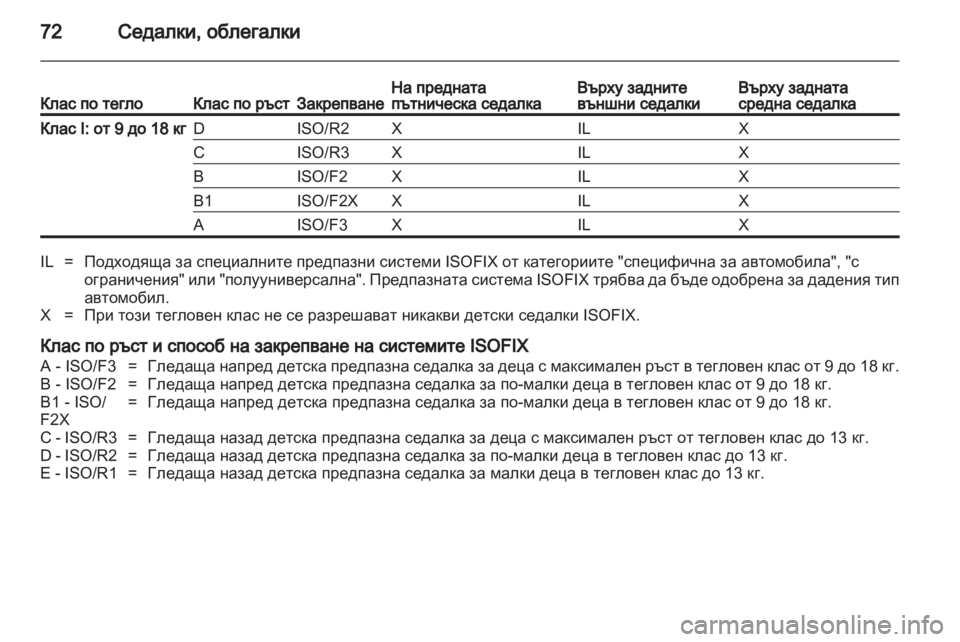 72 Седалки, облегалки

| Клас по тегло | Клас по ръст | Закрепване | На предната пътническа седалка | Върху задните външни седалки | Върху задната средна седалка |
|---|---|---|---|---|---|
| Клас I: от 9 до 18 кг | D | ISO/R2 | X | IL | X |
| | C | ISO/R3 | X | IL | X |
| | B | ISO/F2 | X | IL | X |
| | B1 | ISO/F2X | X | IL | X |
| | A | ISO/F3 | X | IL | X |

IL = Подходяща за специалните предпазни системи ISOFIX от категориите "специфична за автомобила", "с ограничения" или "полууниверсална". Предпазната система ISOFIX трябва да бъде одобрена за дадения тип автомобил.
X = При този тегловен клас не се разрешават никакви детски седалки ISOFIX.

Клас по ръст и способ на закрепване на системите ISOFIX
A - ISO/F3 = Гледаща напред детска предпазна седалка за деца с максимален ръст в тегловен клас от 9 до 18 кг.
B - ISO/F2 = Гледаща напред детска предпазна седалка за по-малки деца в тегловен клас от 9 до 18 кг.
B1 - ISO/F2X = Гледаща напред детска предпазна седалка за по-малки деца в тегловен клас от 9 до 18 кг.
C - ISO/R3 = Гледаща назад детска предпазна седалка за деца с максимален ръст от тегловен клас до 13 кг.
D - ISO/R2 = Гледаща назад детска предпазна седалка за по-малки деца в тегловен клас до 13 кг.
E - ISO/R1 = Гледаща назад детска предпазна седалка за малки деца в тегловен клас до 13 кг.

carmanualsonline.info